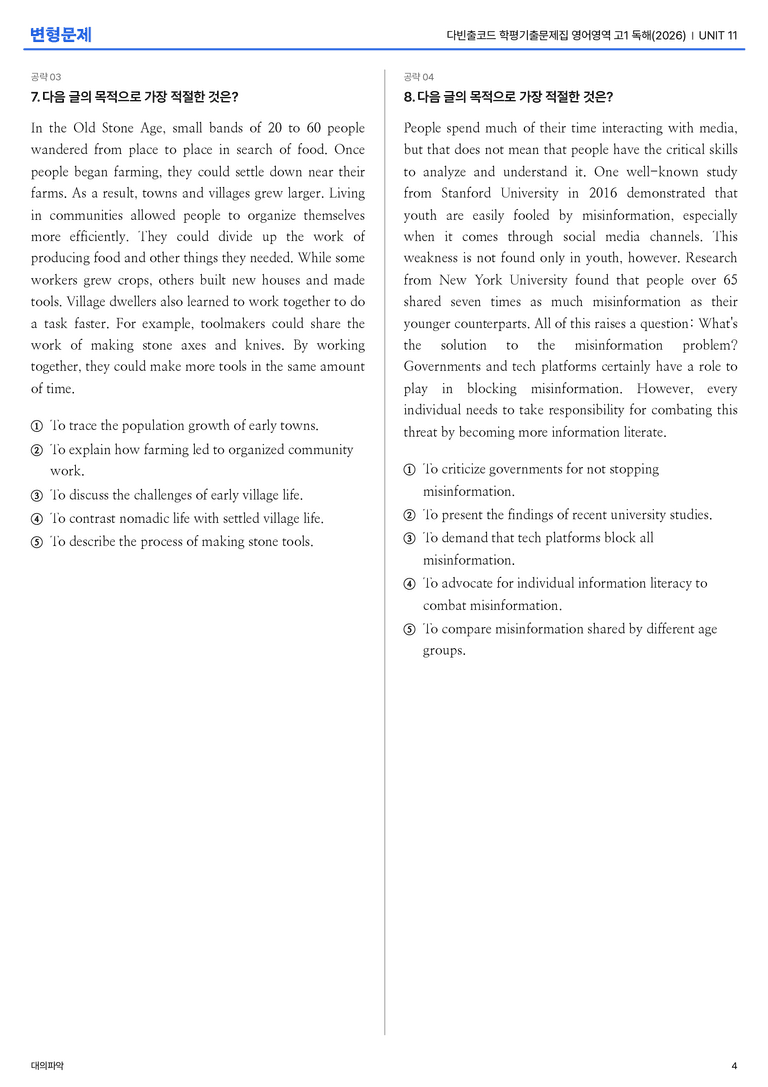 변형문제

다빈출코드 학평기출문제집 영어영역 고1 독해(2026) | UNIT 11

공략 03

7. 다음 글의 목적으로 가장 적절한 것은?

In the Old Stone Age, small bands of 20 to 60 people wandered from place to place in search of food. Once people began farming, they could settle down near their farms. As a result, towns and villages grew larger. Living in communities allowed people to organize themselves more efficiently. They could divide up the work of producing food and other things they needed. While some workers grew crops, others built new houses and made tools. Village dwellers also learned to work together to do a task faster. For example, toolmakers could share the work of making stone axes and knives. By working together, they could make more tools in the same amount of time.

① To trace the population growth of early towns.
② To explain how farming led to organized community work.
③ To discuss the challenges of early village life.
④ To contrast nomadic life with settled village life.
⑤ To describe the process of making stone tools.

공략 04

8. 다음 글의 목적으로 가장 적절한 것은?

People spend much of their time interacting with media, but that does not mean that people have the critical skills to analyze and understand it. One well-known study from Stanford University in 2016 demonstrated that youth are easily fooled by misinformation, especially when it comes through social media channels. This weakness is not found only in youth, however. Research from New York University found that people over 65 shared seven times as much misinformation as their younger counterparts. All of this raises a question: What's the solution to the misinformation problem? Governments and tech platforms certainly have a role to play in blocking misinformation. However, every individual needs to take responsibility for combating this threat by becoming more information literate.

① To criticize governments for not stopping misinformation.
② To present the findings of recent university studies.
③ To demand that tech platforms block all misinformation.
④ To advocate for individual information literacy to combat misinformation.
⑤ To compare misinformation shared by different age groups.

대의파악

4